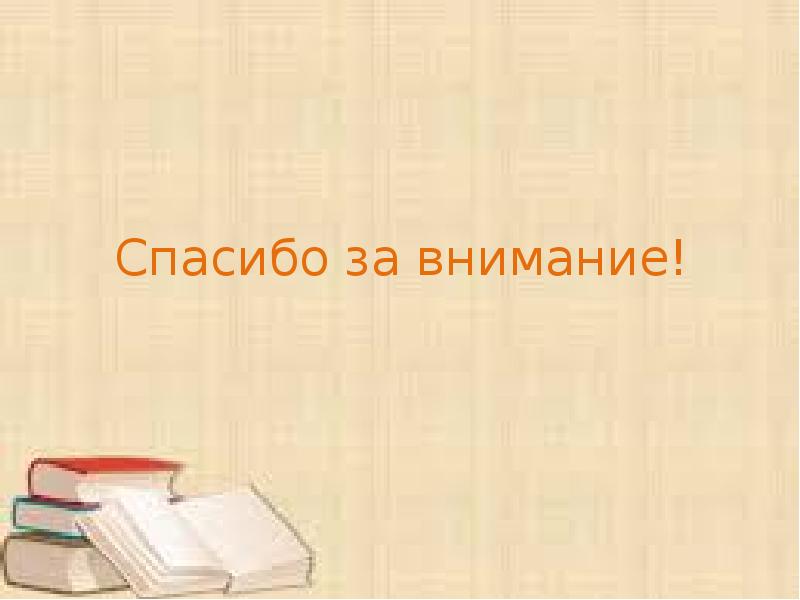 Спасибо за внимание!